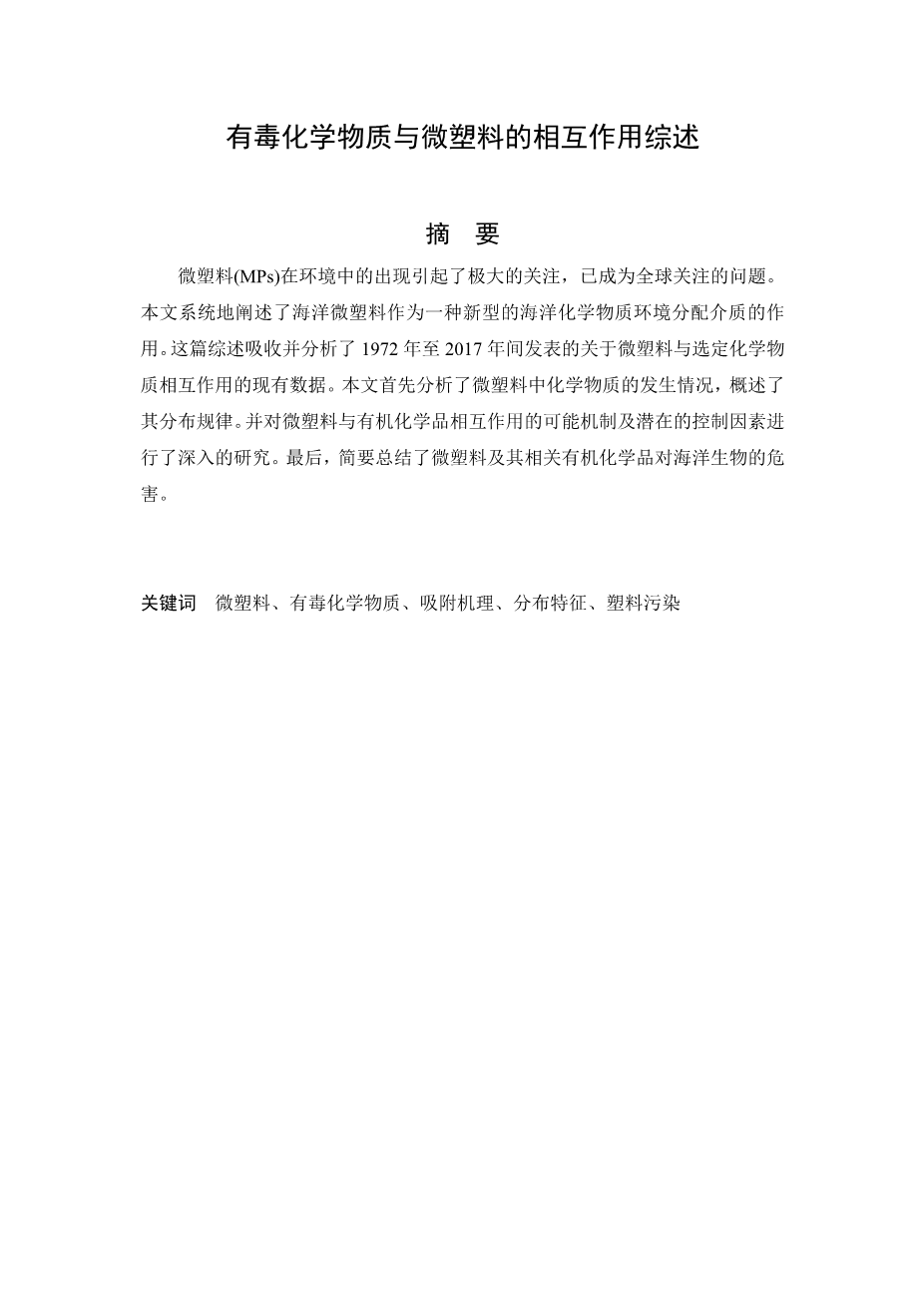 有毒化学物质与微塑料的相互作用综述

摘　要

微塑料(MPs)在环境中的出现引起了极大的关注，已成为全球关注的问题。本文系统地阐述了海洋微塑料作为一种新型的海洋化学物质环境分配介质的作用。这篇综述吸收并分析了 1972 年至 2017 年间发表的关于微塑料与选定化学物质相互作用的现有数据。本文首先分析了微塑料中化学物质的发生情况，概述了其分布规律。并对微塑料与有机化学品相互作用的可能机制及潜在的控制因素进行了深入的研究。最后，简要总结了微塑料及其相关有机化学品对海洋生物的危害。

关键词　微塑料、有毒化学物质、吸附机理、分布特征、塑料污染